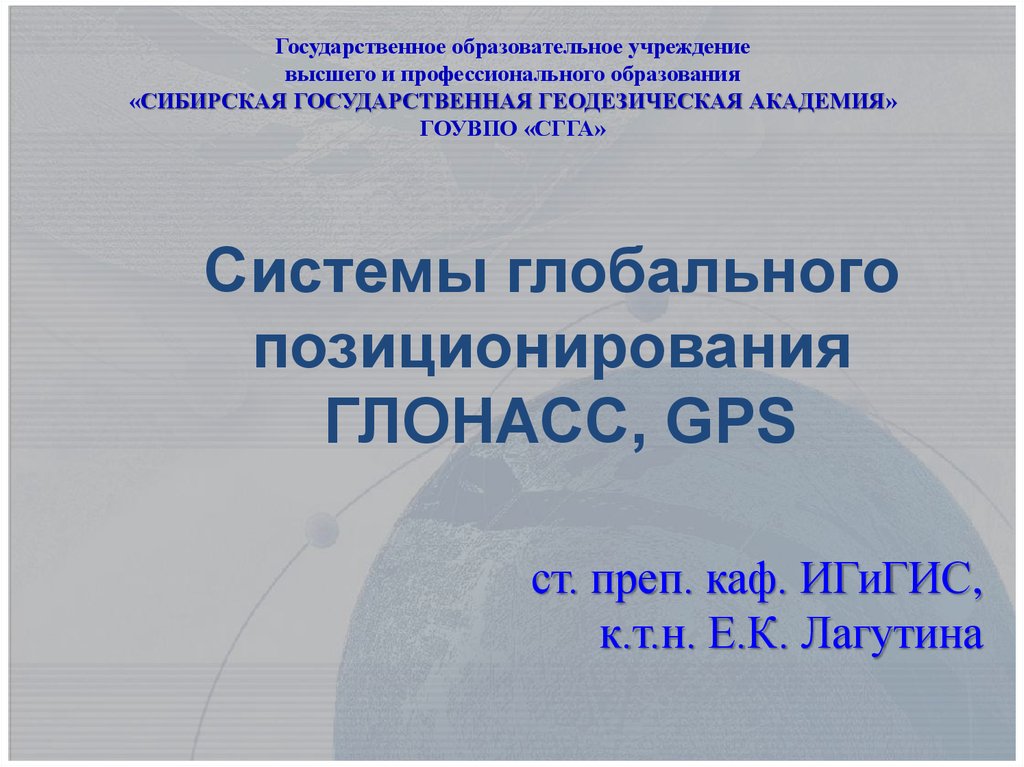 Государственное образовательное учреждение
высшего и профессионального образования
«СИБИРСКАЯ ГОСУДАРСТВЕННАЯ ГЕОДЕЗИЧЕСКАЯ АКАДЕМИЯ»
ГОУВПО «СГГА»

Системы глобального позиционирования ГЛОНАСС, GPS

ст. преп. каф. ИГиГИС,
к.т.н. Е.К. Лагутина